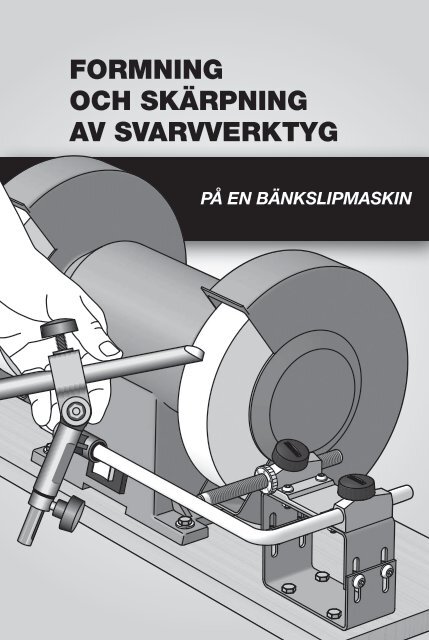 FORMNING
OCH SKÄRPNING
AV SVARVVERKTYG

PÅ EN BÄNKSLIPMASKIN